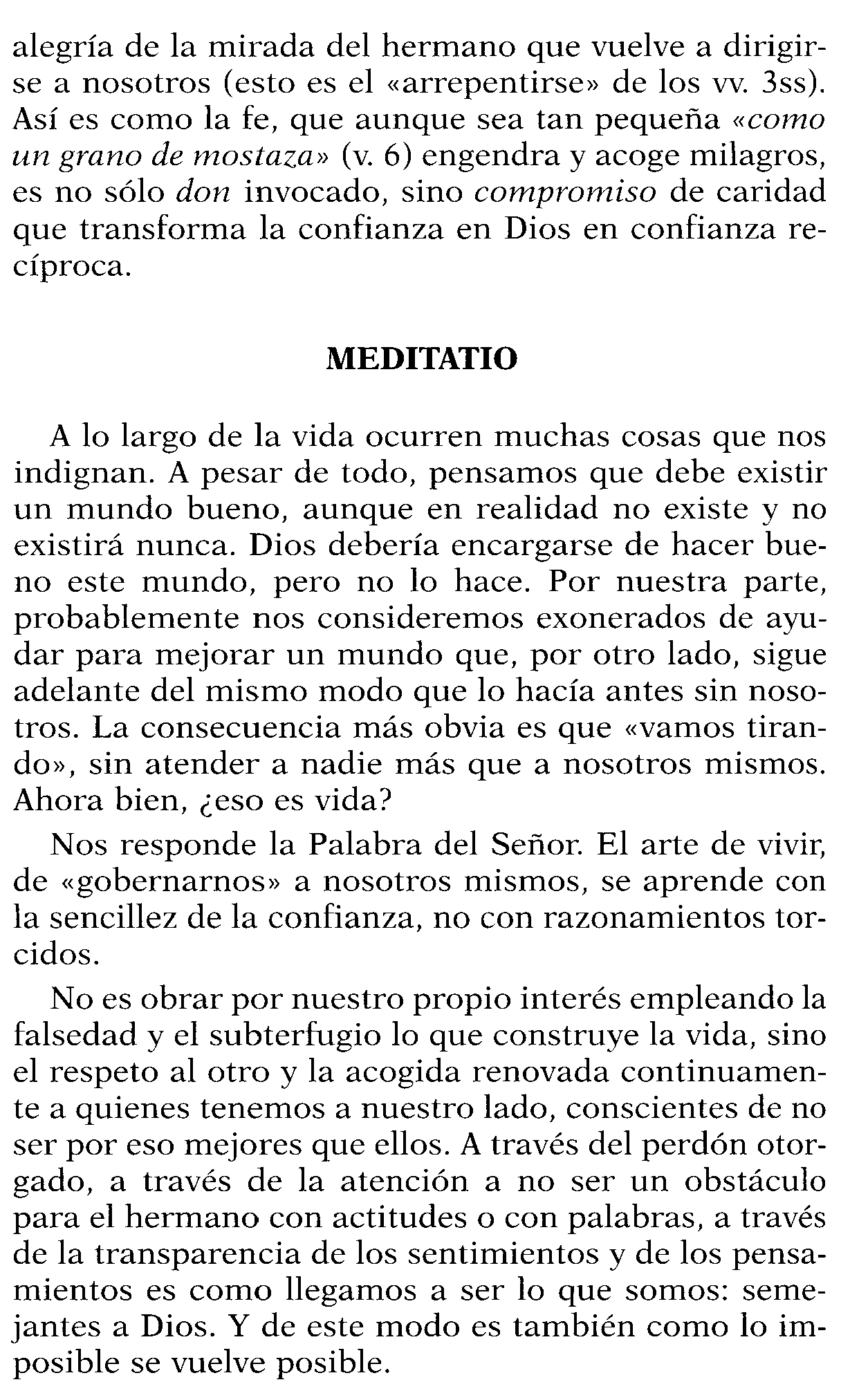 alegría de la mirada del hermano que vuelve a dirigirse a nosotros (esto es el «arrepentirse» de los vv. 3ss). Así es como la fe, que aunque sea tan pequeña «como un grano de mostaza» (v. 6) engendra y acoge milagros, es no sólo don invocado, sino compromiso de caridad que transforma la confianza en Dios en confianza recíproca.

MEDITATIO

A lo largo de la vida ocurren muchas cosas que nos indignan. A pesar de todo, pensamos que debe existir un mundo bueno, aunque en realidad no existe y no existirá nunca. Dios debería encargarse de hacer bueno este mundo, pero no lo hace. Por nuestra parte, probablemente nos consideremos exonerados de ayudar para mejorar un mundo que, por otro lado, sigue adelante del mismo modo que lo hacía antes sin nosotros. La consecuencia más obvia es que «vamos tirando», sin atender a nadie más que a nosotros mismos. Ahora bien, ¿eso es vida?

Nos responde la Palabra del Señor. El arte de vivir, de «gobernarnos» a nosotros mismos, se aprende con la sencillez de la confianza, no con razonamientos torcidos.

No es obrar por nuestro propio interés empleando la falsedad y el subterfugio lo que construye la vida, sino el respeto al otro y la acogida renovada continuamente a quienes tenemos a nuestro lado, conscientes de no ser por eso mejores que ellos. A través del perdón otorgado, a través de la atención a no ser un obstáculo para el hermano con actitudes o con palabras, a través de la transparencia de los sentimientos y de los pensamientos es como llegamos a ser lo que somos: semejantes a Dios. Y de este modo es también como lo imposible se vuelve posible.